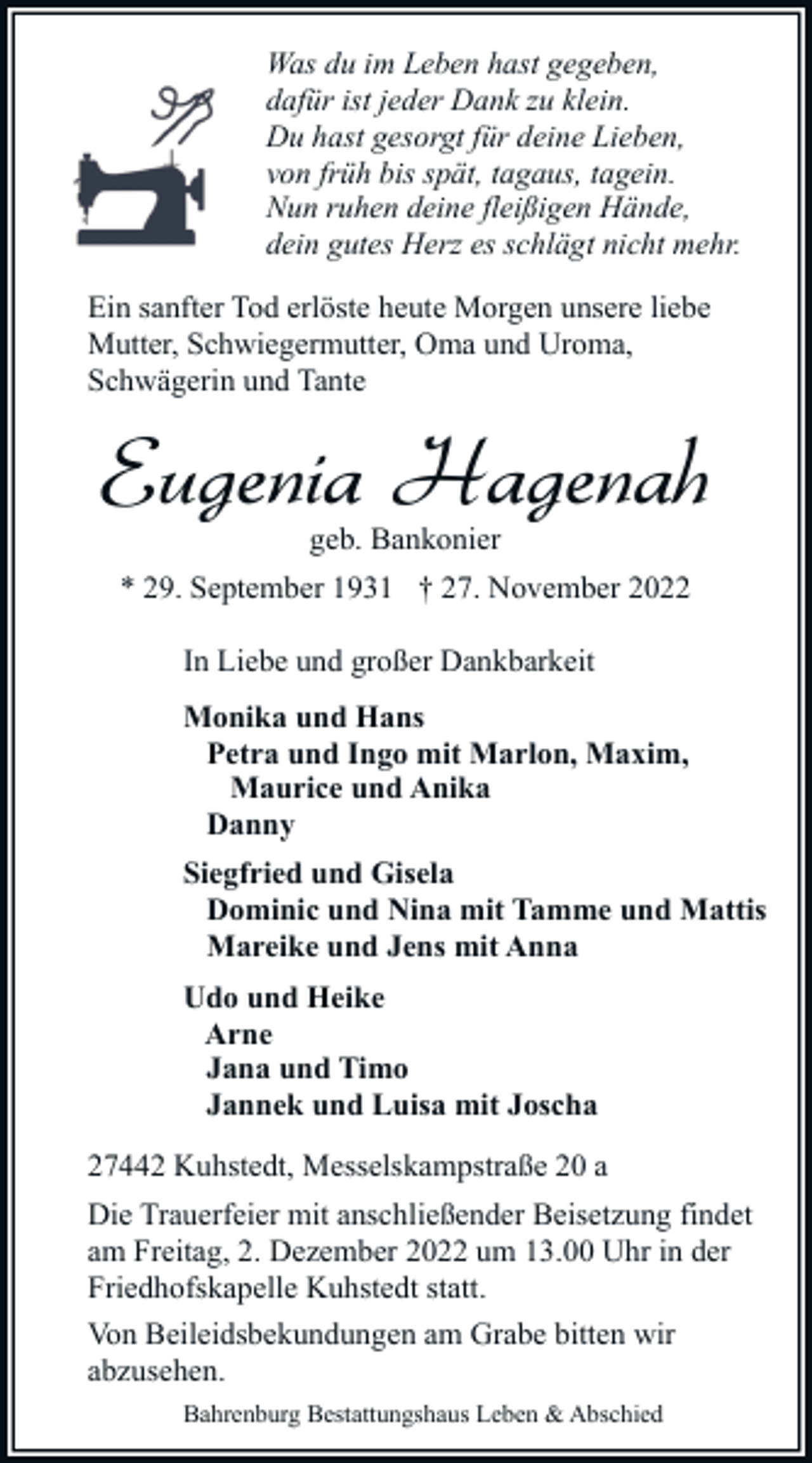 Was du im Leben hast gegeben,
dafür ist jeder Dank zu klein.
Du hast gesorgt für deine Lieben,
von früh bis spät, tagaus, tagein.
Nun ruhen deine fleißigen Hände,
dein gutes Herz es schlägt nicht mehr.

Ein sanfter Tod erlöste heute Morgen unsere liebe Mutter, Schwiegermutter, Oma und Uroma, Schwägerin und Tante

Eugenia Hagenah

geb. Bankonier

* 29. September 1931 † 27. November 2022

In Liebe und großer Dankbarkeit

Monika und Hans
Petra und Ingo mit Marlon, Maxim, Maurice und Anika
Danny

Siegfried und Gisela
Dominic und Nina mit Tamme und Mattis
Mareike und Jens mit Anna

Udo und Heike
Arne
Jana und Timo
Jannek und Luisa mit Joscha

27442 Kuhstedt, Messelskampstraße 20 a

Die Trauerfeier mit anschließender Beisetzung findet am Freitag, 2. Dezember 2022 um 13.00 Uhr in der Friedhofskapelle Kuhstedt statt.

Von Beileidsbekundungen am Grabe bitten wir abzusehen.

Bahrenburg Bestattungshaus Leben & Abschied